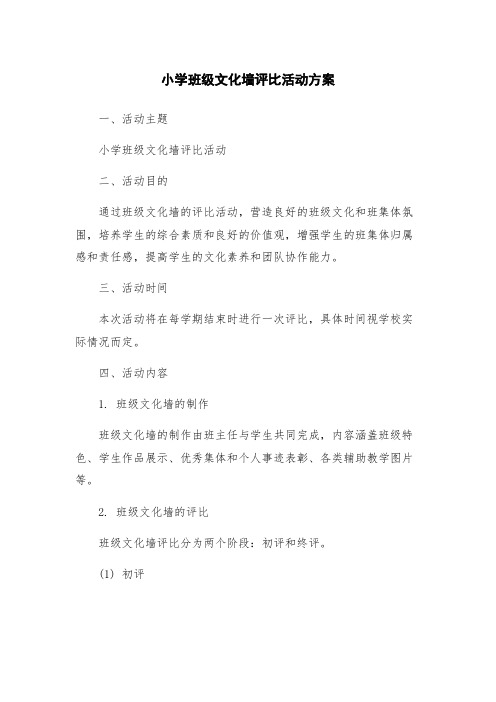 小学班级文化墙评比活动方案

一、活动主题

小学班级文化墙评比活动

二、活动目的

通过班级文化墙的评比活动，营造良好的班级文化和班集体氛围，培养学生的综合素质和良好的价值观，增强学生的班集体归属感和责任感，提高学生的文化素养和团队协作能力。

三、活动时间

本次活动将在每学期结束时进行一次评比，具体时间视学校实际情况而定。

四、活动内容

1. 班级文化墙的制作

班级文化墙的制作由班主任与学生共同完成，内容涵盖班级特色、学生作品展示、优秀集体和个人事迹表彰、各类辅助教学图片等。

2. 班级文化墙的评比

班级文化墙评比分为两个阶段：初评和终评。

(1) 初评